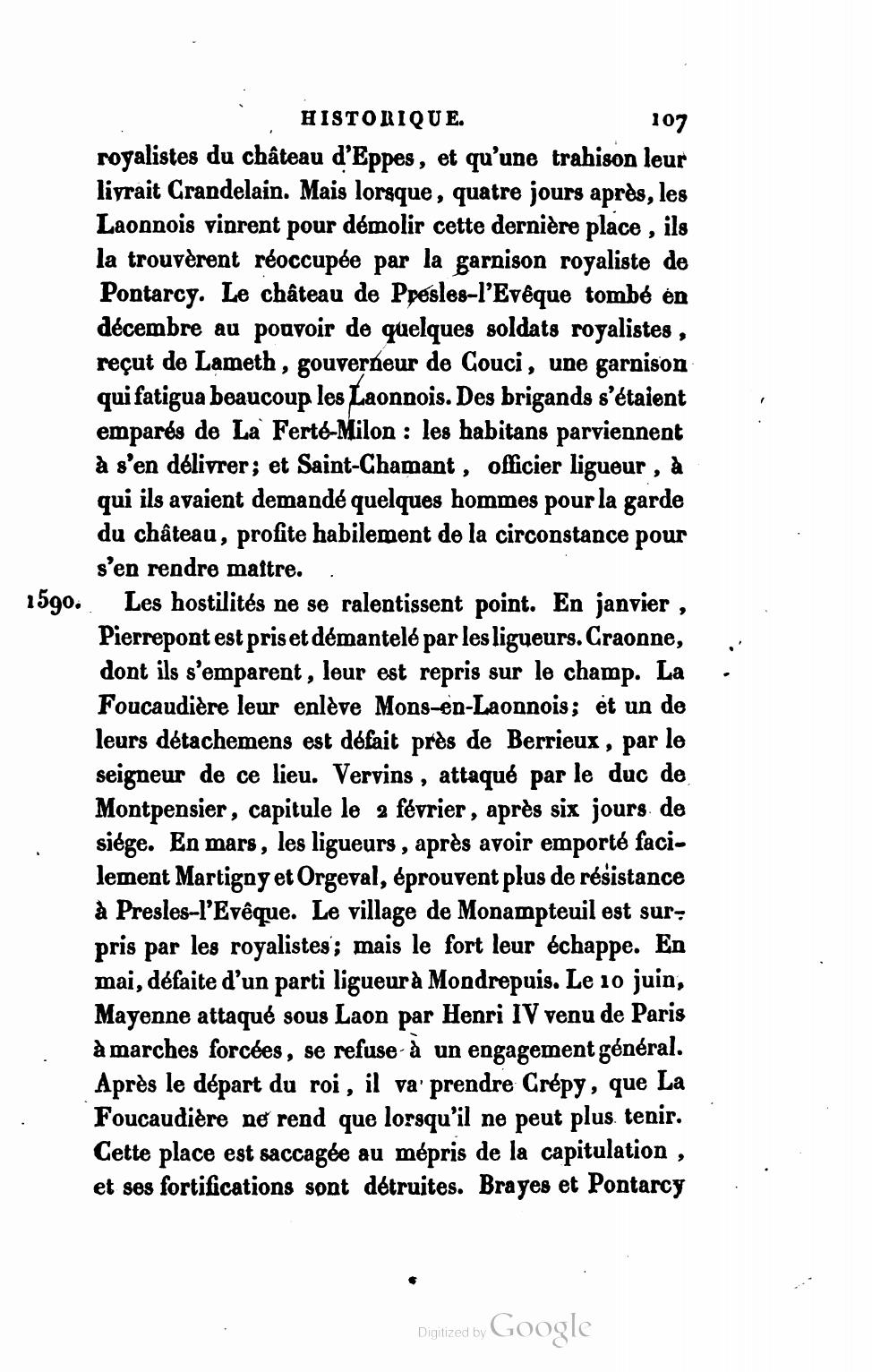 HISTORIQUE. 107

royalistes du château d'Eppes, et qu'une trahison leur livrait Crandelain. Mais lorsque, quatre jours après, les Laonnois vinrent pour démolir cette dernière place, ils la trouvèrent réoccupée par la garnison royaliste de Pontarcy. Le château de Presles-l'Evêque tombé en décembre au pouvoir de quelques soldats royalistes, reçut de Lameth, gouverneur de Couci, une garnison qui fatigua beaucoup les Laonnois. Des brigands s'étaient emparés de La Ferté-Milon : les habitans parviennent à s'en délivrer; et Saint-Chamant, officier ligueur, à qui ils avaient demandé quelques hommes pour la garde du château, profite habilement de la circonstance pour s'en rendre maître.

1590. Les hostilités ne se ralentissent point. En janvier, Pierrepont est pris et démantelé par les ligueurs. Craonne, dont ils s'emparent, leur est repris sur le champ. La Foucaudière leur enlève Mons-en-Laonnois; et un de leurs détachemens est défait près de Berrieux, par le seigneur de ce lieu. Vervins, attaqué par le duc de Montpensier, capitule le 2 février, après six jours de siége. En mars, les ligueurs, après avoir emporté facilement Martigny et Orgeval, éprouvent plus de résistance à Presles-l'Evêque. Le village de Monampteuil est surpris par les royalistes; mais le fort leur échappe. En mai, défaite d'un parti ligueur à Mondrepuis. Le 10 juin, Mayenne attaqué sous Laon par Henri IV venu de Paris à marches forcées, se refuse à un engagement général. Après le départ du roi, il va prendre Crépy, que La Foucaudière ne rend que lorsqu'il ne peut plus tenir. Cette place est saccagée au mépris de la capitulation, et ses fortifications sont détruites. Brayes et Pontarcy

Digitized by Google